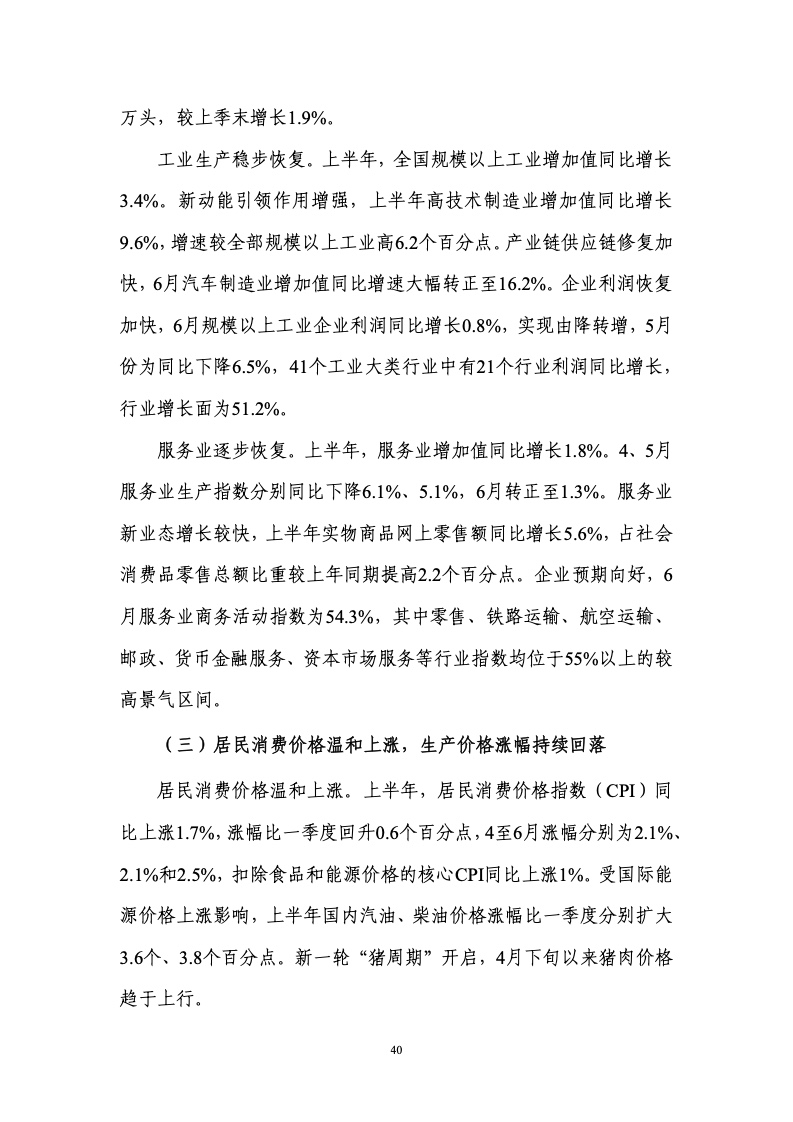 万头，较上季末增长1.9%。

工业生产稳步恢复。上半年，全国规模以上工业增加值同比增长3.4%。新动能引领作用增强，上半年高技术制造业增加值同比增长9.6%，增速较全部规模以上工业高6.2个百分点。产业链供应链修复加快，6月汽车制造业增加值同比增速大幅转正至16.2%。企业利润恢复加快，6月规模以上工业企业利润同比增长0.8%，实现由降转增，5月份为同比下降6.5%，41个工业大类行业中有21个行业利润同比增长，行业增长面为51.2%。

服务业逐步恢复。上半年，服务业增加值同比增长1.8%。4、5月服务业生产指数分别同比下降6.1%、5.1%，6月转正至1.3%。服务业新业态增长较快，上半年实物商品网上零售额同比增长5.6%，占社会消费品零售总额比重较上年同期提高2.2个百分点。企业预期向好，6月服务业商务活动指数为54.3%，其中零售、铁路运输、航空运输、邮政、货币金融服务、资本市场服务等行业指数均位于55%以上的较高景气区间。

（三）居民消费价格温和上涨，生产价格涨幅持续回落

居民消费价格温和上涨。上半年，居民消费价格指数（CPI）同比上涨1.7%，涨幅比一季度回升0.6个百分点，4至6月涨幅分别为2.1%、2.1%和2.5%，扣除食品和能源价格的核心CPI同比上涨1%。受国际能源价格上涨影响，上半年国内汽油、柴油价格涨幅比一季度分别扩大3.6个、3.8个百分点。新一轮“猪周期”开启，4月下旬以来猪肉价格趋于上行。

40